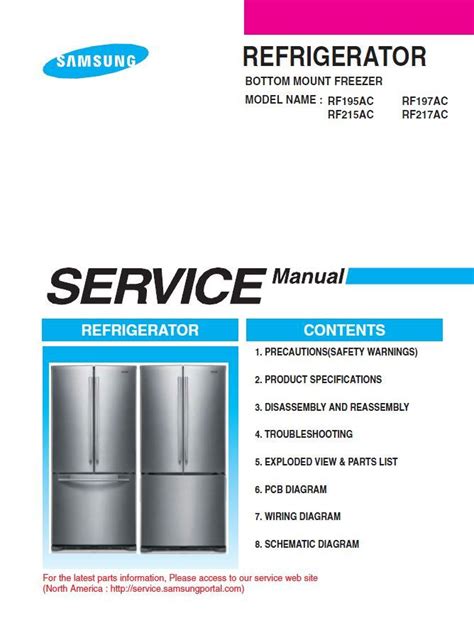 SAMSUNG

REFRIGERATOR

BOTTOM MOUNT FREEZER

MODEL NAME : RF195AC RF197AC
RF215AC RF217AC

SERVICE Manual

REFRIGERATOR

CONTENTS

1. PRECAUTIONS(SAFETY WARNINGS)

2. PRODUCT SPECIFICATIONS

3. DISASSEMBLY AND REASSEMBLY

4. TROUBLESHOOTING

5. EXPLODED VIEW & PARTS LIST

6. PCB DIAGRAM

7. WIRING DIAGRAM

8. SCHEMATIC DIAGRAM

For the latest parts information, Please access to our service web site
(North America : http://service.samsungportal.com)